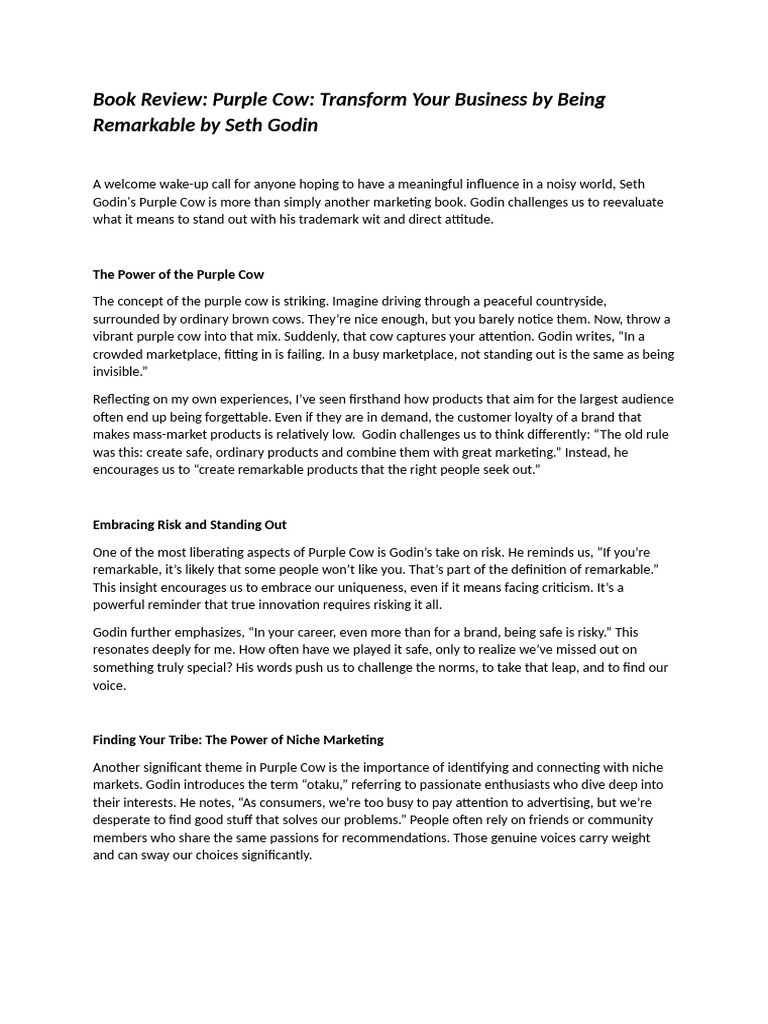 Book Review: Purple Cow: Transform Your Business by Being Remarkable by Seth Godin

A welcome wake-up call for anyone hoping to have a meaningful influence in a noisy world, Seth Godin's Purple Cow is more than simply another marketing book. Godin challenges us to reevaluate what it means to stand out with his trademark wit and direct attitude.

The Power of the Purple Cow

The concept of the purple cow is striking. Imagine driving through a peaceful countryside, surrounded by ordinary brown cows. They're nice enough, but you barely notice them. Now, throw a vibrant purple cow into that mix. Suddenly, that cow captures your attention. Godin writes, "In a crowded marketplace, fitting in is failing. In a busy marketplace, not standing out is the same as being invisible."

Reflecting on my own experiences, I've seen firsthand how products that aim for the largest audience often end up being forgettable. Even if they are in demand, the customer loyalty of a brand that makes mass-market products is relatively low. Godin challenges us to think differently: "The old rule was this: create safe, ordinary products and combine them with great marketing." Instead, he encourages us to "create remarkable products that the right people seek out."

Embracing Risk and Standing Out

One of the most liberating aspects of Purple Cow is Godin's take on risk. He reminds us, "If you're remarkable, it's likely that some people won't like you. That's part of the definition of remarkable." This insight encourages us to embrace our uniqueness, even if it means facing criticism. It's a powerful reminder that true innovation requires risking it all.

Godin further emphasizes, "In your career, even more than for a brand, being safe is risky." This resonates deeply for me. How often have we played it safe, only to realize we've missed out on something truly special? His words push us to challenge the norms, to take that leap, and to find our voice.

Finding Your Tribe: The Power of Niche Marketing

Another significant theme in Purple Cow is the importance of identifying and connecting with niche markets. Godin introduces the term "otaku," referring to passionate enthusiasts who dive deep into their interests. He notes, "As consumers, we're too busy to pay attention to advertising, but we're desperate to find good stuff that solves our problems." People often rely on friends or community members who share the same passions for recommendations. Those genuine voices carry weight and can sway our choices significantly.